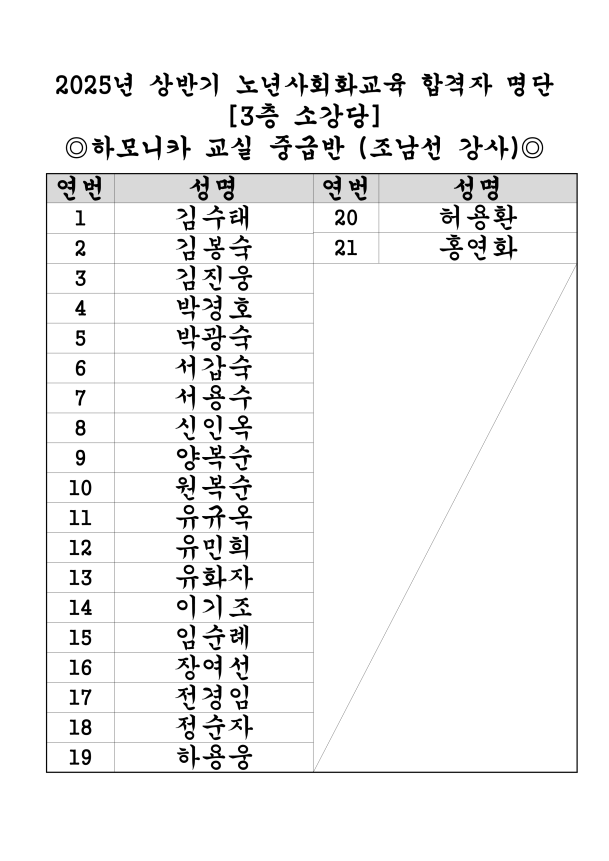 2025년 상반기 노년사회화교육 합격자 명단
[3층 소강당]
◎하모니카 교실 중급반 (조남선 강사)◎

| 연번 | 성명 | 연번 | 성명 |
|---|---|---|---|
| 1 | 김수태 | 20 | 허용환 |
| 2 | 김봉숙 | 21 | 홍연화 |
| 3 | 김진웅 | | |
| 4 | 박경호 | | |
| 5 | 박광숙 | | |
| 6 | 서갑숙 | | |
| 7 | 서용수 | | |
| 8 | 신인옥 | | |
| 9 | 양복순 | | |
| 10 | 원복순 | | |
| 11 | 유규옥 | | |
| 12 | 유민희 | | |
| 13 | 유화자 | | |
| 14 | 이기조 | | |
| 15 | 임순례 | | |
| 16 | 장여선 | | |
| 17 | 전경임 | | |
| 18 | 정순자 | | |
| 19 | 하용웅 | | |